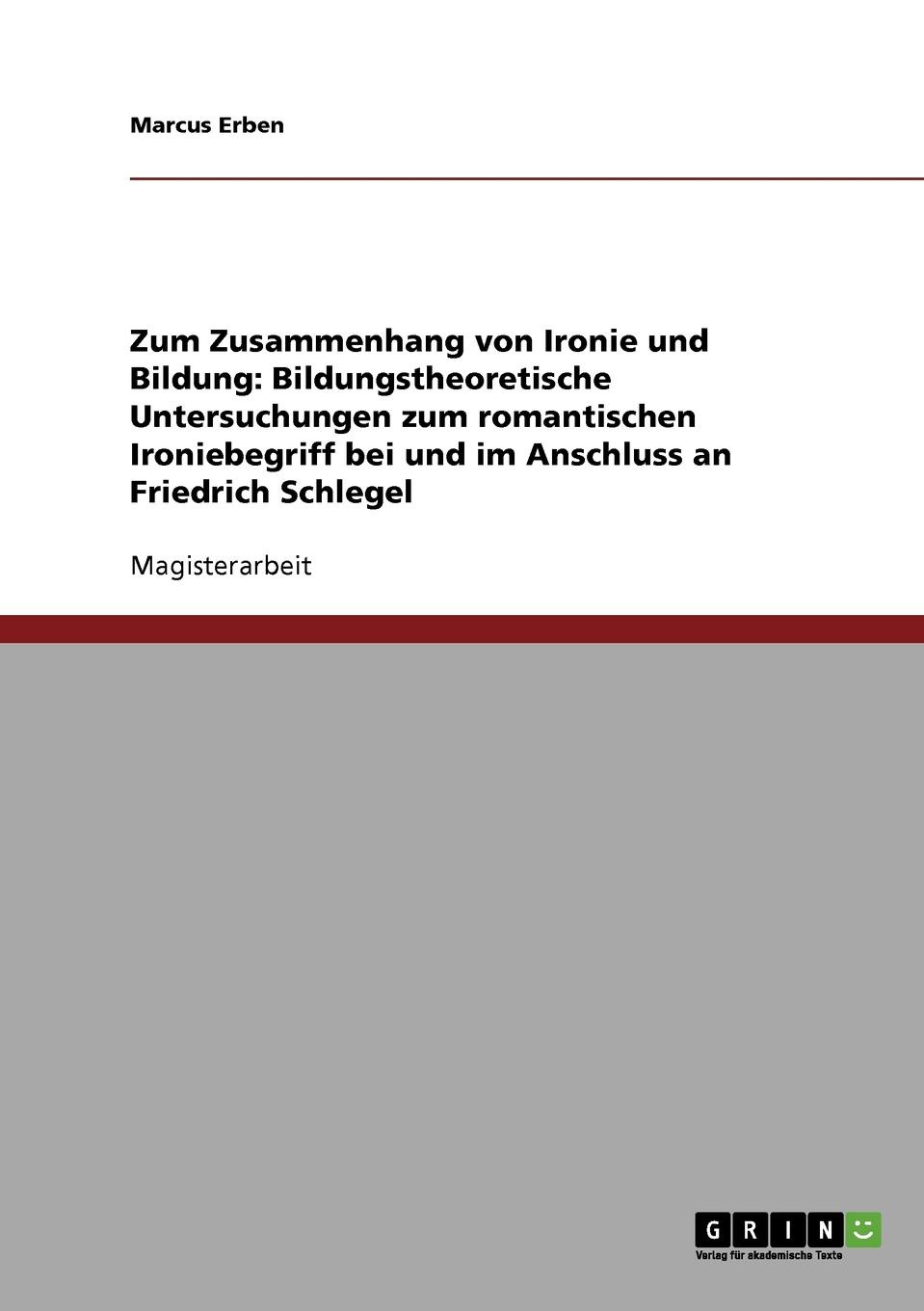 Marcus Erben

Zum Zusammenhang von Ironie und Bildung: Bildungstheoretische Untersuchungen zum romantischen Ironiebegriff bei und im Anschluss an Friedrich Schlegel

Magisterarbeit

GRIN
Verlag für akademische Texte